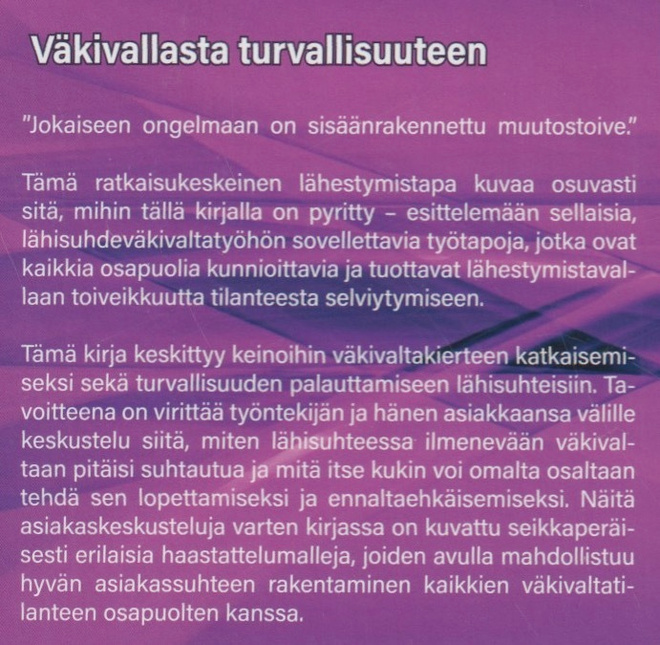 Väkivallasta turvallisuuteen

"Jokaiseen ongelmaan on sisäänrakennettu muutostoive."

Tämä ratkaisukeskeinen lähestymistapa kuvaa osuvasti sitä, mihin tällä kirjalla on pyritty – esittelemään sellaisia, lähisuhdeväkivaltatyöhön sovellettavia työtapoja, jotka ovat kaikkia osapuolia kunnioittavia ja tuottavat lähestymistavallaan toiveikkuutta tilanteesta selviytymiseen.

Tämä kirja keskittyy keinoihin väkivaltakierteen katkaisemiseksi sekä turvallisuuden palauttamiseen lähisuhteisiin. Tavoitteena on virittää työntekijän ja hänen asiakkaansa välille keskustelu siitä, miten lähisuhteessa ilmenevään väkivaltaan pitäisi suhtautua ja mitä itse kukin voi omalta osaltaan tehdä sen lopettamiseksi ja ennaltaehkäisemiseksi. Näitä asiakaskeskusteluja varten kirjassa on kuvattu seikkaperäisesti erilaisia haastattelumalleja, joiden avulla mahdollistuu hyvän asiakassuhteen rakentaminen kaikkien väkivaltatilanteen osapuolten kanssa.